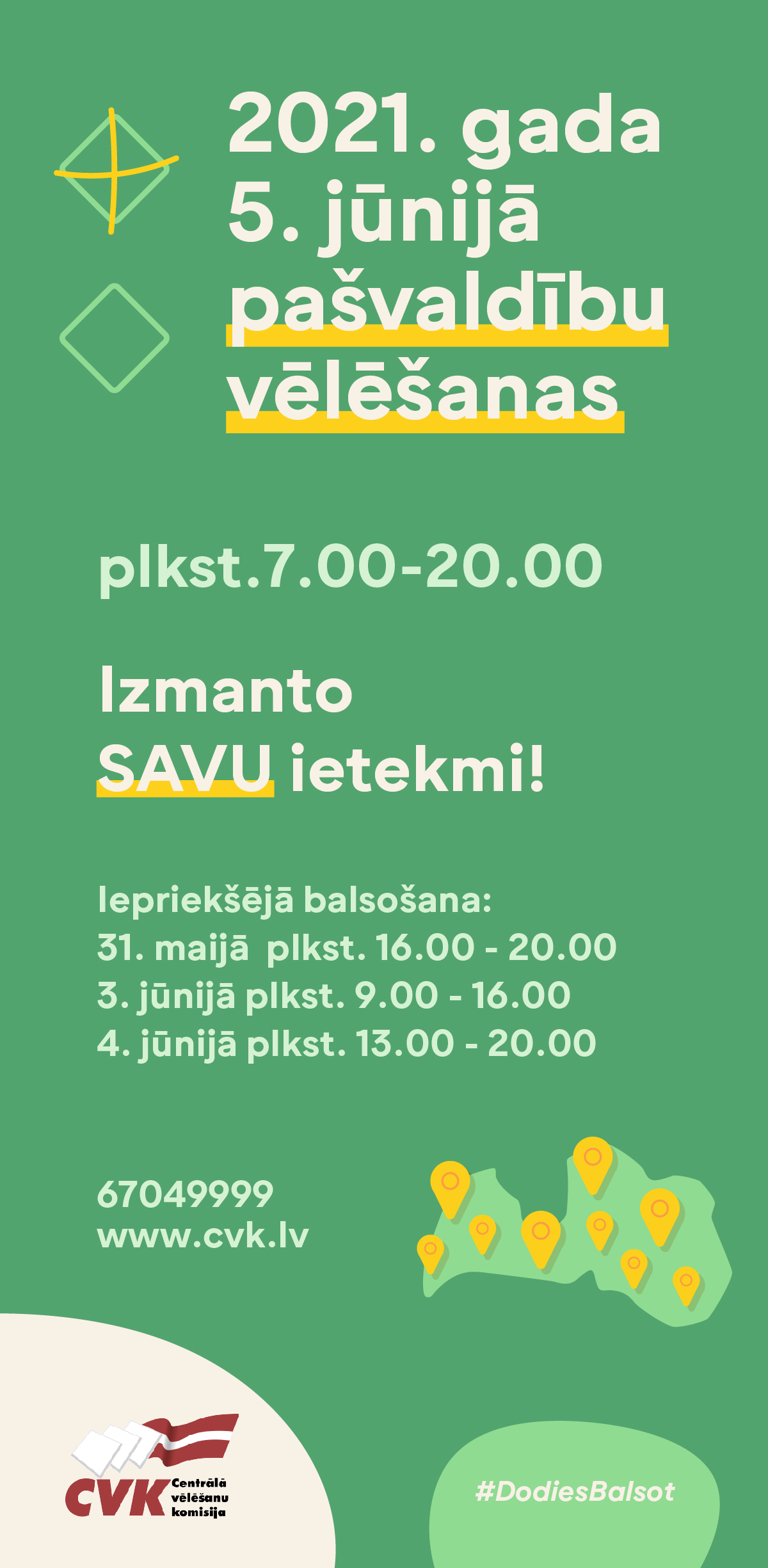 2021. gada
5. jūnijā
pašvaldību
vēlēšanas

plkst.7.00-20.00

Izmanto
SAVU ietekmi!

Iepriekšējā balsošana:
31. maijā plkst. 16.00 - 20.00
3. jūnijā plkst. 9.00 - 16.00
4. jūnijā plkst. 13.00 - 20.00

67049999
www.cvk.lv

CVK Centrālā vēlēšanu komisija

#DodiesBalsot